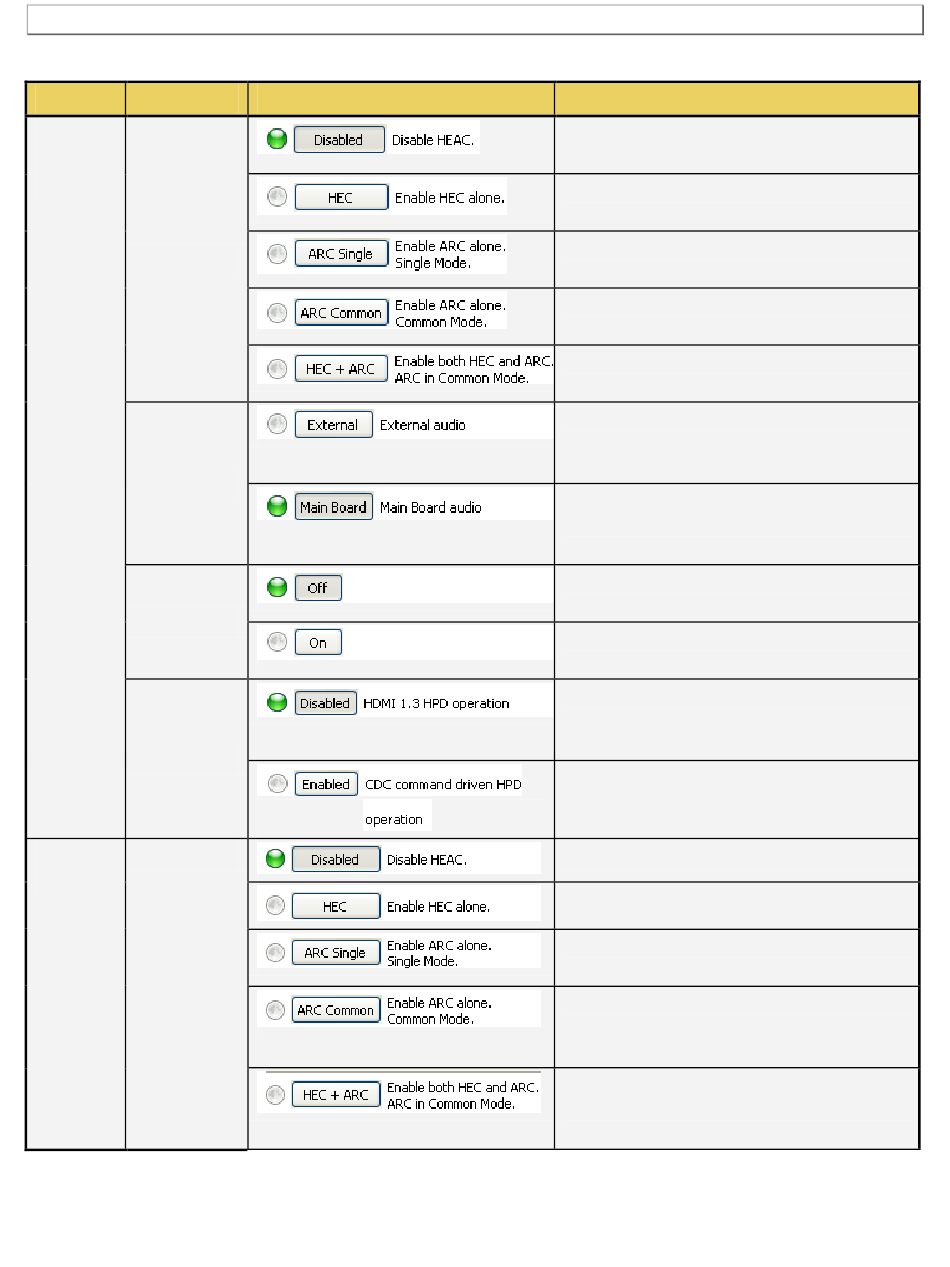 | | | | |
|---|---|---|---|
| | | Disabled Disable HEAC. | |
| | | HEC Enable HEC alone. | |
| | | ARC Single Enable ARC alone. Single Mode. | |
| | | ARC Common Enable ARC alone. Common Mode. | |
| | | HEC + ARC Enable both HEC and ARC. ARC in Common Mode. | |
| | | External External audio | |
| | | Main Board Main Board audio | |
| | | Off | |
| | | On | |
| | | Disabled HDMI 1.3 HPD operation | |
| | | Enabled CDC command driven HPD operation | |
| | | Disabled Disable HEAC. | |
| | | HEC Enable HEC alone. | |
| | | ARC Single Enable ARC alone. Single Mode. | |
| | | ARC Common Enable ARC alone. Common Mode. | |
| | | HEC + ARC Enable both HEC and ARC. ARC in Common Mode. | |